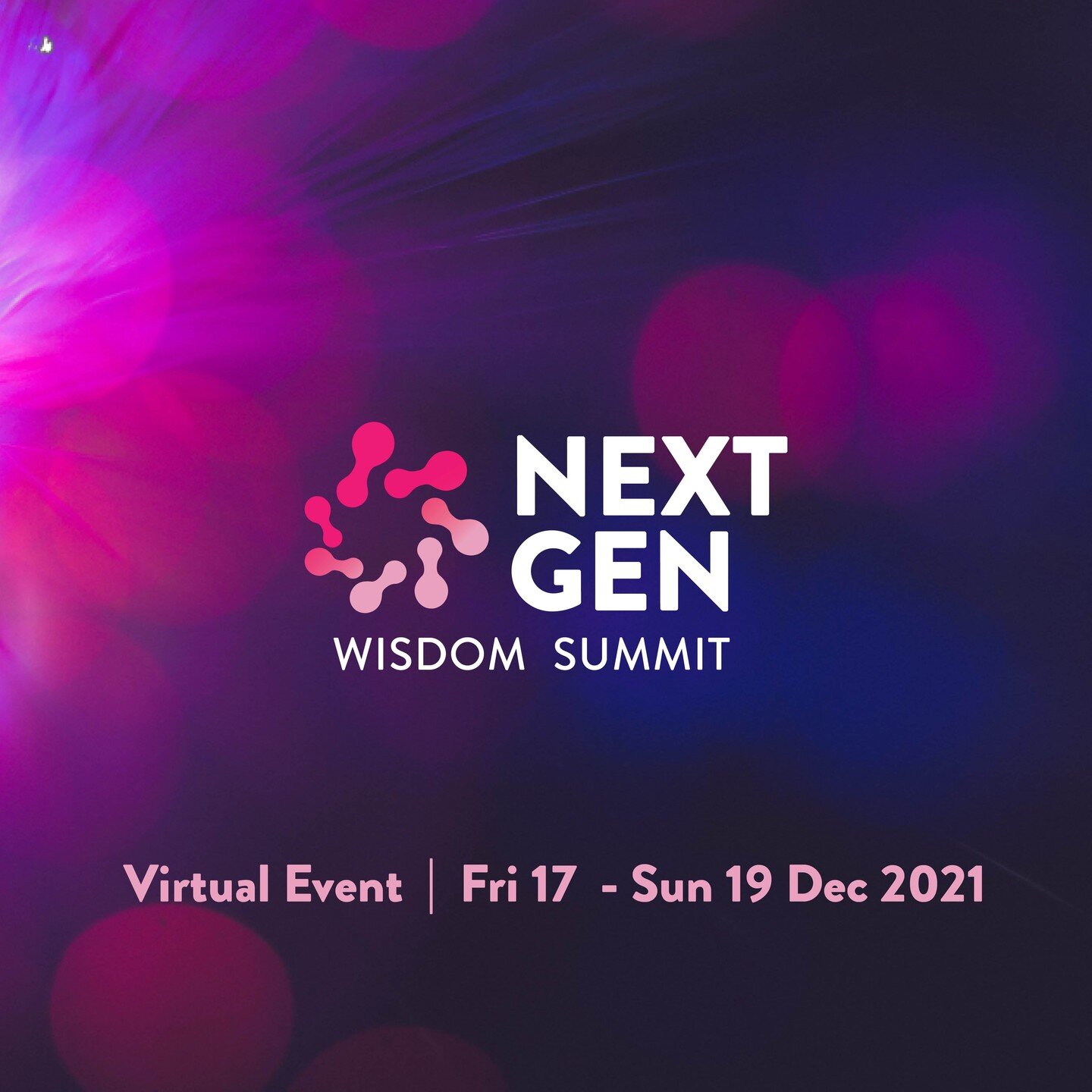 NEXT
GEN
WISDOM SUMMIT

Virtual Event | Fri 17 - Sun 19 Dec 2021